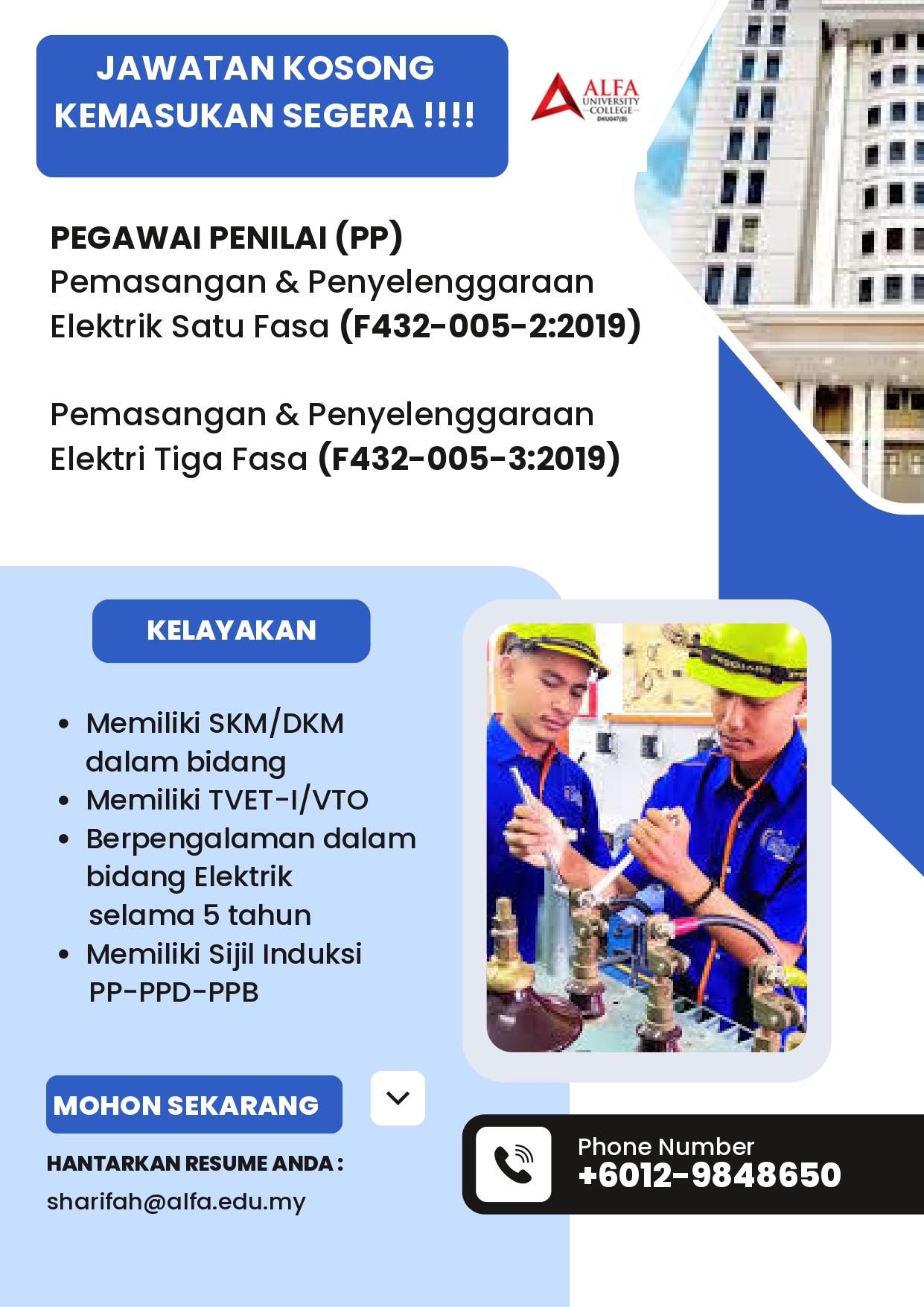 JAWATAN KOSONG
KEMASUKAN SEGERA !!!!

ALFA
UNIVERSITY
COLLEGE
DKU047(B)

PEGAWAI PENILAI (PP)
Pemasangan & Penyelenggaraan Elektrik Satu Fasa (F432-005-2:2019)

Pemasangan & Penyelenggaraan Elektri Tiga Fasa (F432-005-3:2019)

KELAYAKAN

• Memiliki SKM/DKM dalam bidang
• Memiliki TVET-I/VTO
• Berpengalaman dalam bidang Elektrik selama 5 tahun
• Memiliki Sijil Induksi PP-PPD-PPB

MOHON SEKARANG

HANTARKAN RESUME ANDA :
sharifah@alfa.edu.my

Phone Number
+6012-9848650